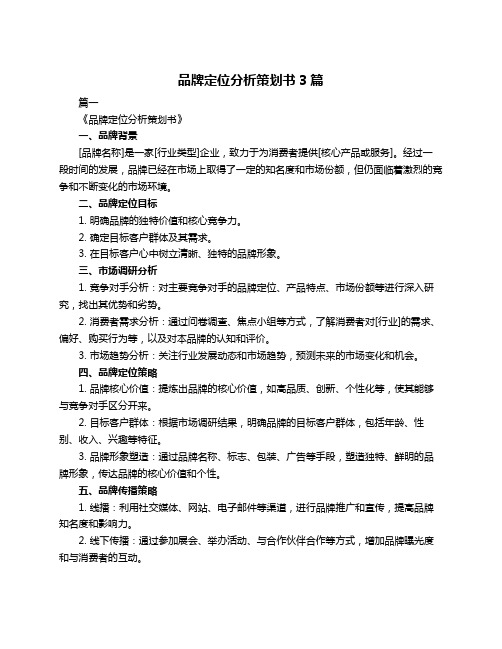 品牌定位分析策划书 3 篇

篇一

《品牌定位分析策划书》

一、品牌背景

[品牌名称]是一家[行业类型]企业，致力于为消费者提供[核心产品或服务]。经过一段时间的发展，品牌已经在市场上取得了一定的知名度和市场份额，但仍面临着激烈的竞争和不断变化的市场环境。

二、品牌定位目标

1. 明确品牌的独特价值和核心竞争力。

2. 确定目标客户群体及其需求。

3. 在目标客户心中树立清晰、独特的品牌形象。

三、市场调研分析

1. 竞争对手分析：对主要竞争对手的品牌定位、产品特点、市场份额等进行深入研究，找出其优势和劣势。

2. 消费者需求分析：通过问卷调查、焦点小组等方式，了解消费者对[行业]的需求、偏好、购买行为等，以及对本品牌的认知和评价。

3. 市场趋势分析：关注行业发展动态和市场趋势，预测未来的市场变化和机会。

四、品牌定位策略

1. 品牌核心价值：提炼出品牌的核心价值，如高品质、创新、个性化等，使其能够与竞争对手区分开来。

2. 目标客户群体：根据市场调研结果，明确品牌的目标客户群体，包括年龄、性别、收入、兴趣等特征。

3. 品牌形象塑造：通过品牌名称、标志、包装、广告等手段，塑造独特、鲜明的品牌形象，传达品牌的核心价值和个性。

五、品牌传播策略

1. 线播：利用社交媒体、网站、电子邮件等渠道，进行品牌推广和宣传，提高品牌知名度和影响力。

2. 线下传播：通过参加展会、举办活动、与合作伙伴合作等方式，增加品牌曝光度和与消费者的互动。